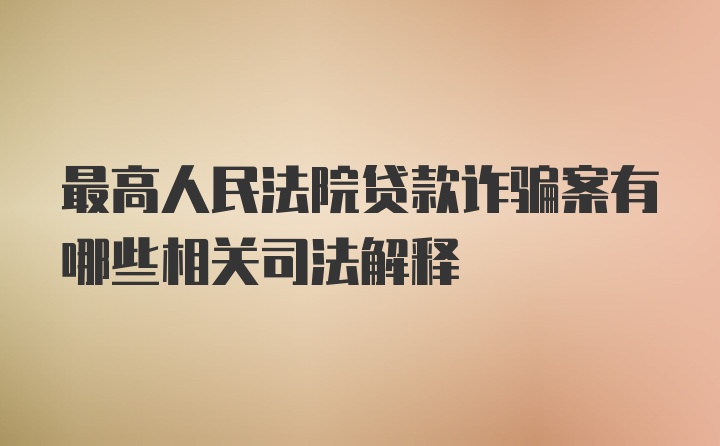 最高人民法院贷款诈骗案有哪些相关司法解释